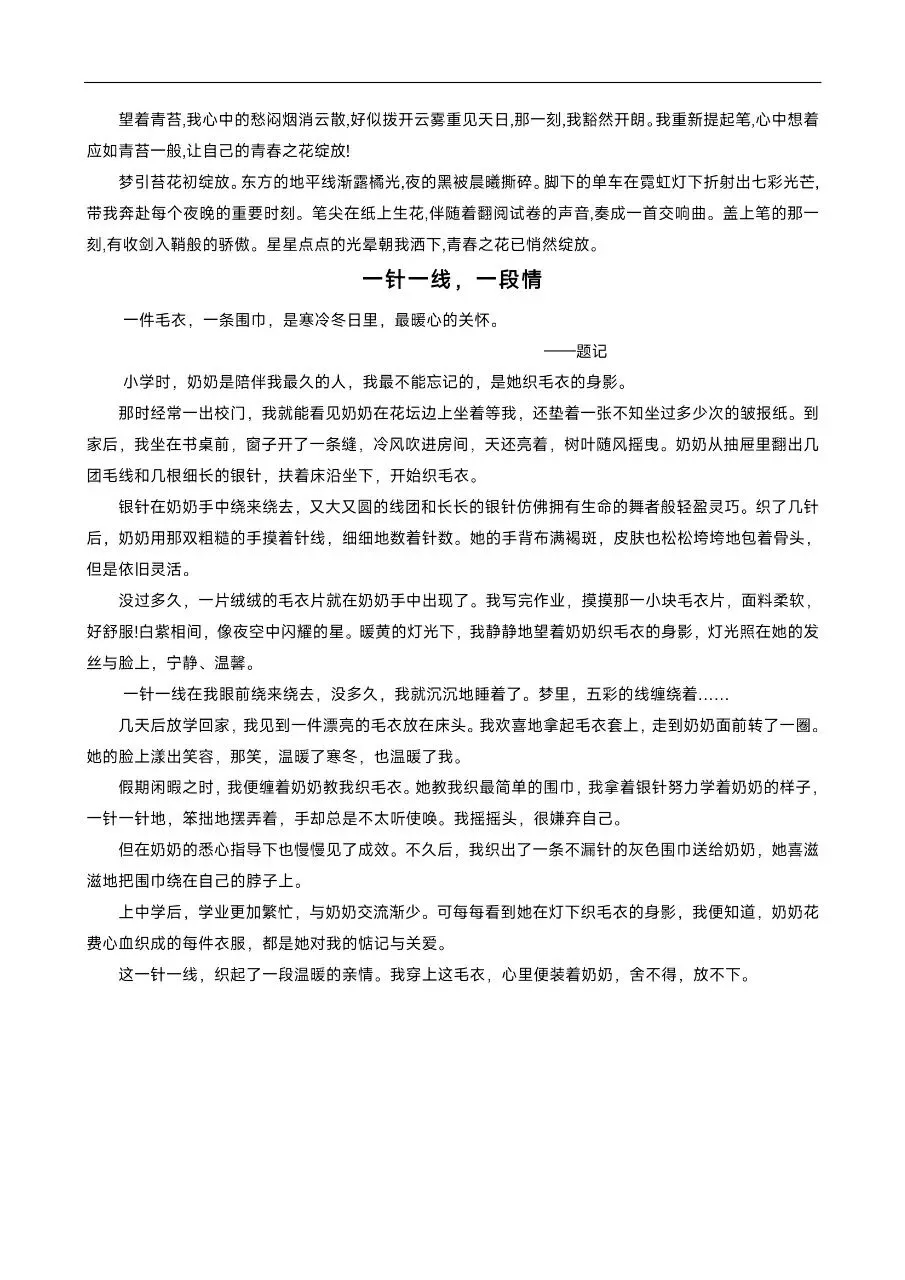 望着青苔,我心中的愁闷烟消云散,好似拨开云雾重见天日,那一刻,我豁然开朗。我重新提起笔,心中想着应如青苔一般,让自己的青春之花绽放!

梦引苔花初绽放。东方的地平线渐露橘光,夜的黑被晨曦撕碎。脚下的单车在霓虹灯下折射出七彩光芒,带我奔赴每个夜晚的重要时刻。笔尖在纸上生花,伴随着翻阅试卷的声音,奏成一首交响曲。盖上笔的那一刻,有收剑入鞘般的骄傲。星星点点的光晕朝我洒下,青春之花已悄然绽放。

一针一线，一段情

一件毛衣，一条围巾，是寒冷冬日里，最暖心的关怀。

——题记

小学时，奶奶是陪伴我最久的人，我最不能忘记的，是她织毛衣的身影。

那时经常一出校门，我就能看见奶奶在花坛边上坐着等我，还垫着一张不知坐过多少次的皱报纸。到家后，我坐在书桌前，窗子开了一条缝，冷风吹进房间，天还亮着，树叶随风摇曳。奶奶从抽屉里翻出几团毛线和几根细长的银针，扶着床沿坐下，开始织毛衣。

银针在奶奶手中绕来绕去，又大又圆的线团和长长的银针仿佛拥有生命的舞者般轻盈灵巧。织了几针后，奶奶用那双粗糙的手摸着针线，细细地数着针数。她的手背布满褐斑，皮肤也松松垮垮地包着骨头，但是依旧灵活。

没过多久，一片绒绒的毛衣片就在奶奶手中出现了。我写完作业，摸摸那一小块毛衣片，面料柔软，好舒服!白紫相间，像夜空中闪耀的星。暖黄的灯光下，我静静地望着奶奶织毛衣的身影，灯光照在她的发丝与脸上，宁静、温馨。

一针一线在我眼前绕来绕去，没多久，我就沉沉地睡着了。梦里，五彩的线缠绕着……

几天后放学回家，我见到一件漂亮的毛衣放在床头。我欢喜地拿起毛衣套上，走到奶奶面前转了一圈。她的脸上漾出笑容，那笑，温暖了寒冬，也温暖了我。

假期闲暇之时，我便缠着奶奶教我织毛衣。她教我织最简单的围巾，我拿着银针努力学着奶奶的样子，一针一针地，笨拙地摆弄着，手却总是不太听使唤。我摇摇头，很嫌弃自己。

但在奶奶的悉心指导下也慢慢见了成效。不久后，我织出了一条不漏针的灰色围巾送给奶奶，她喜滋滋地把围巾绕在自己的脖子上。

上中学后，学业更加繁忙，与奶奶交流渐少。可每每看到她在灯下织毛衣的身影，我便知道，奶奶花费心血织成的每件衣服，都是她对我的惦记与关爱。

这一针一线，织起了一段温暖的亲情。我穿上这毛衣，心里便装着奶奶，舍不得，放不下。